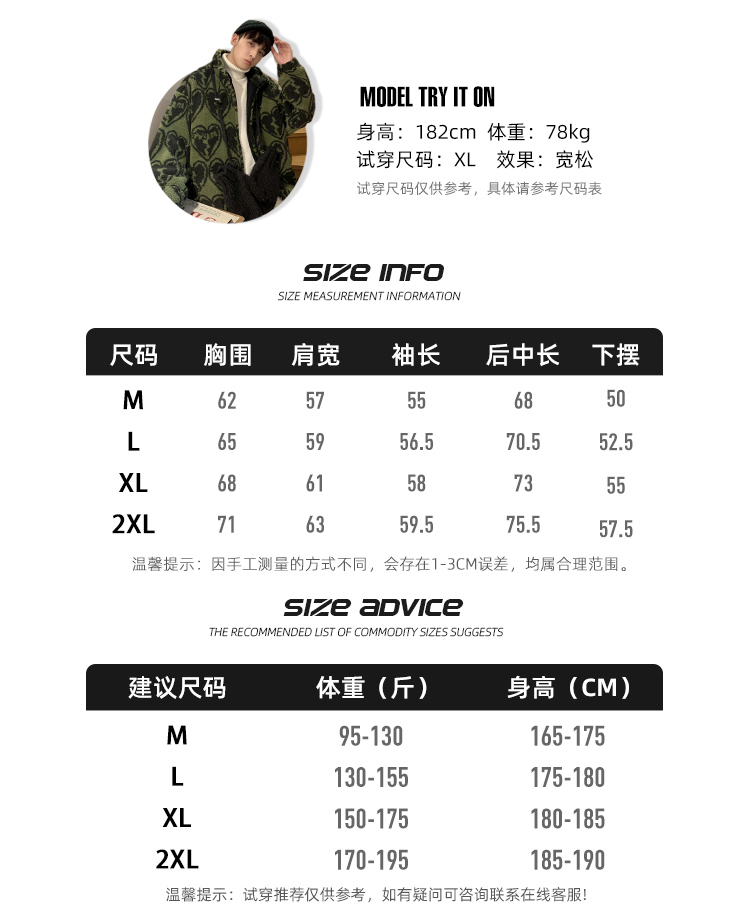 MODEL TRY IT ON
身高：182cm 体重：78kg
试穿尺码：XL 效果：宽松
试穿尺码仅供参考，具体请参考尺码表

SIZE INFO
SIZE MEASUREMENT INFORMATION

| 尺码 | 胸围 | 肩宽 | 袖长 | 后中长 | 下摆 |
|---|---|---|---|---|---|
| M | 62 | 57 | 55 | 68 | 50 |
| L | 65 | 59 | 56.5 | 70.5 | 52.5 |
| XL | 68 | 61 | 58 | 73 | 55 |
| 2XL | 71 | 63 | 59.5 | 75.5 | 57.5 |

温馨提示：因手工测量的方式不同，会存在1-3CM误差，均属合理范围。

SIZE ADVICE
THE RECOMMENDED LIST OF COMMODITY SIZES SUGGESTS

| 建议尺码 | 体重（斤） | 身高（CM） |
|---|---|---|
| M | 95-130 | 165-175 |
| L | 130-155 | 175-180 |
| XL | 150-175 | 180-185 |
| 2XL | 170-195 | 185-190 |

温馨提示：试穿推荐仅供参考，如有疑问可咨询联系在线客服！